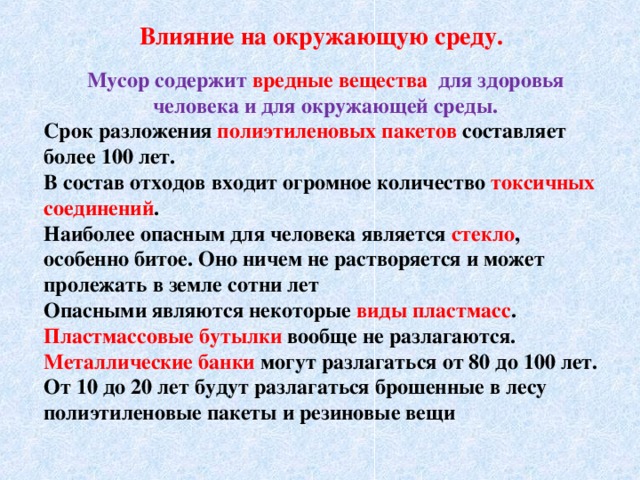 Влияние на окружающую среду.

Мусор содержит вредные вещества для здоровья человека и для окружающей среды.

Срок разложения полиэтиленовых пакетов составляет более 100 лет.
В состав отходов входит огромное количество токсичных соединений.
Наиболее опасным для человека является стекло, особенно битое. Оно ничем не растворяется и может пролежать в земле сотни лет
Опасными являются некоторые виды пластмасс.
Пластмассовые бутылки вообще не разлагаются.
Металлические банки могут разлагаться от 80 до 100 лет.
От 10 до 20 лет будут разлагаться брошенные в лесу полиэтиленовые пакеты и резиновые вещи